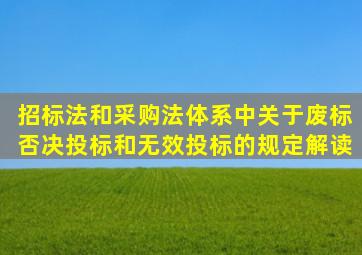 招标法和采购法体系中关于废标否决投标和无效投标的规定解读